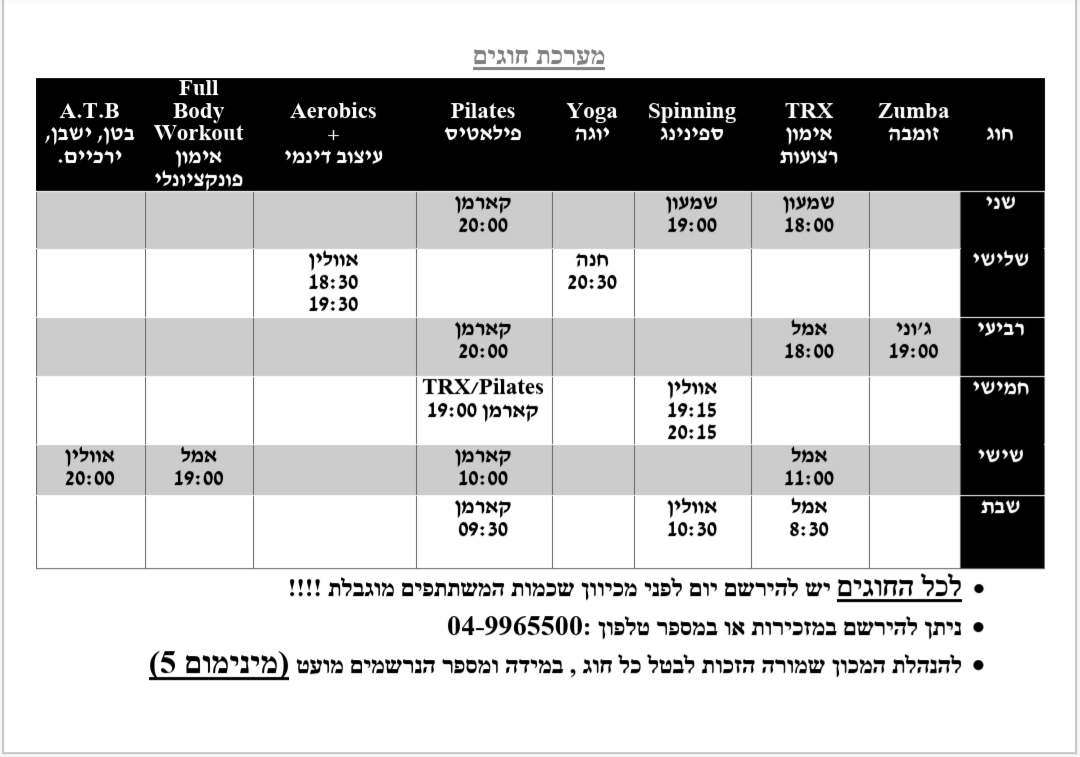 מערכת חוגים

| חוג | Zumba זומבה | TRX אימון רצועות | Spinning ספינינג | Yoga יוגה | Pilates פילאטיס | Aerobics + עיצוב דינמי | Full Body Workout אימון פונקציונלי | A.T.B בטן, ישבן, ירכיים. |
|---|---|---|---|---|---|---|---|---|
| שני | | שמעון 18:00 | שמעון 19:00 | | קארמן 20:00 | | | |
| שלישי | | | | חנה 20:30 | | אוולין 18:30 19:30 | | |
| רביעי | ג'וני 19:00 | אמל 18:00 | | | קארמן 20:00 | | | |
| חמישי | | | אוולין 19:15 20:15 | | TRX/Pilates קארמן 19:00 | | | |
| שישי | | אמל 11:00 | | | קארמן 10:00 | | אמל 19:00 | אוולין 20:00 |
| שבת | | אמל 8:30 | אוולין 10:30 | | קארמן 09:30 | | | |

• לכל החוגים יש להירשם יום לפני מכיוון שכמות המשתתפים מוגבלת !!!!
• ניתן להירשם במזכירות או במספר טלפון :04-9965500
• להנהלת המכון שמורה הזכות לבטל כל חוג , במידה ומספר הנרשמים מועט (מינימום 5)